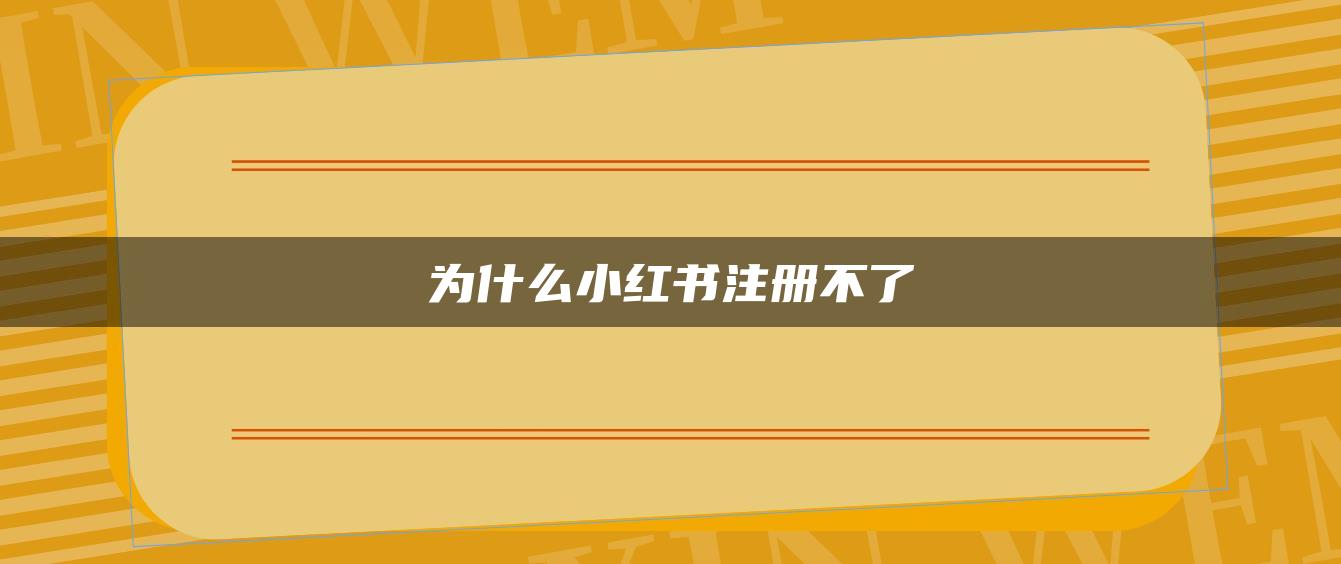 为什么小红书注册不了